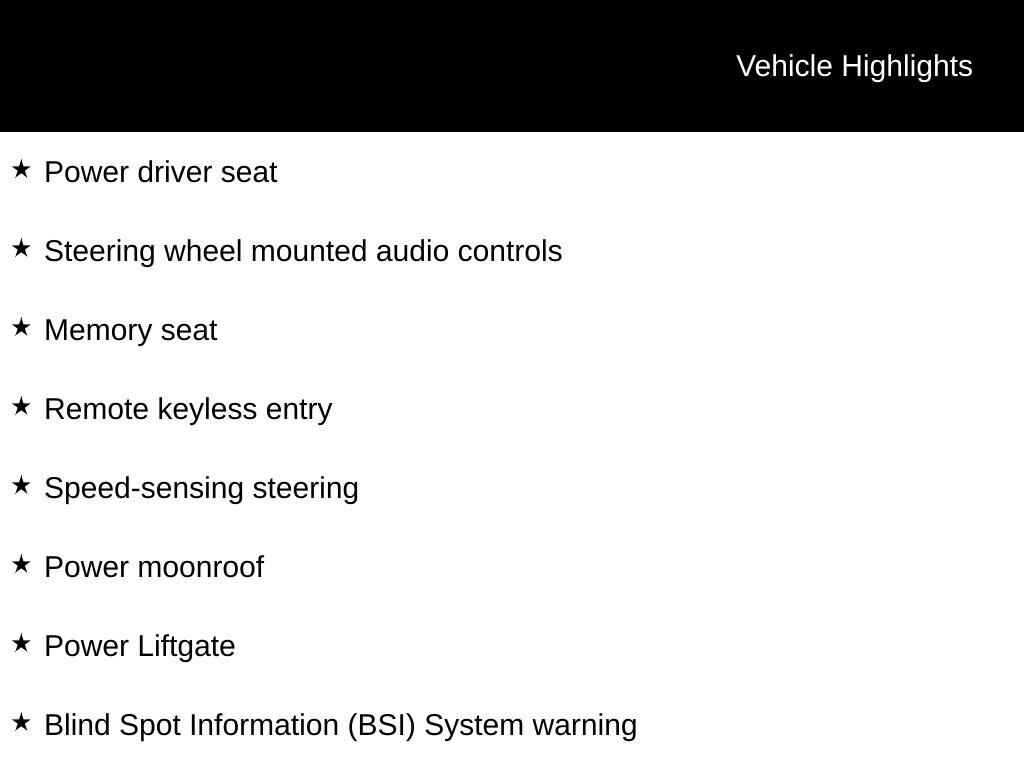 Vehicle Highlights

★ Power driver seat

★ Steering wheel mounted audio controls

★ Memory seat

★ Remote keyless entry

★ Speed-sensing steering

★ Power moonroof

★ Power Liftgate

★ Blind Spot Information (BSI) System warning